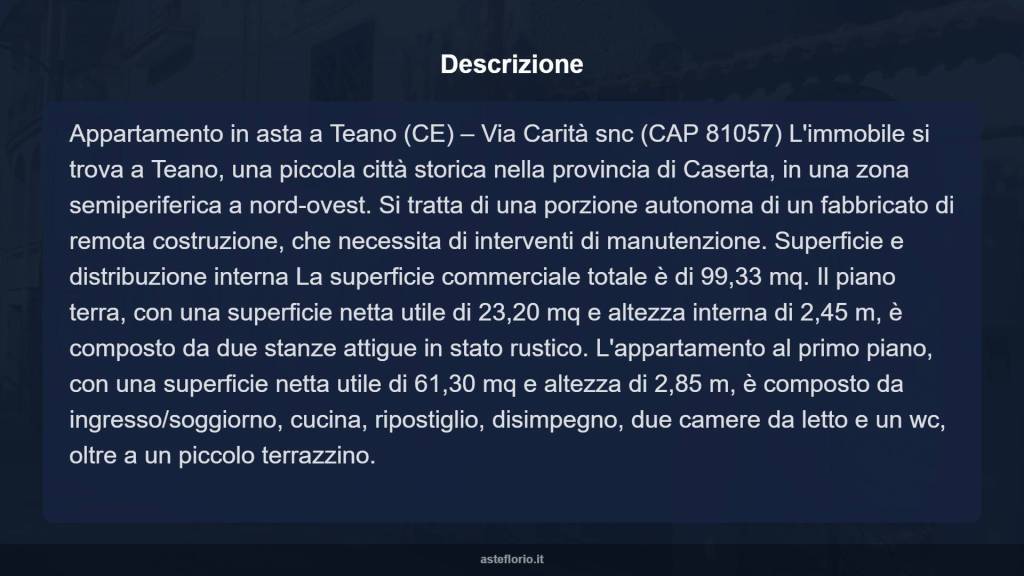 Descrizione

Appartamento in asta a Teano (CE) – Via Carità snc (CAP 81057) L'immobile si trova a Teano, una piccola città storica nella provincia di Caserta, in una zona semiperiferica a nord-ovest. Si tratta di una porzione autonoma di un fabbricato di remota costruzione, che necessita di interventi di manutenzione. Superficie e distribuzione interna La superficie commerciale totale è di 99,33 mq. Il piano terra, con una superficie netta utile di 23,20 mq e altezza interna di 2,45 m, è composto da due stanze attigue in stato rustico. L'appartamento al primo piano, con una superficie netta utile di 61,30 mq e altezza di 2,85 m, è composto da ingresso/soggiorno, cucina, ripostiglio, disimpegno, due camere da letto e un wc, oltre a un piccolo terrazzino.

asteflorio.it